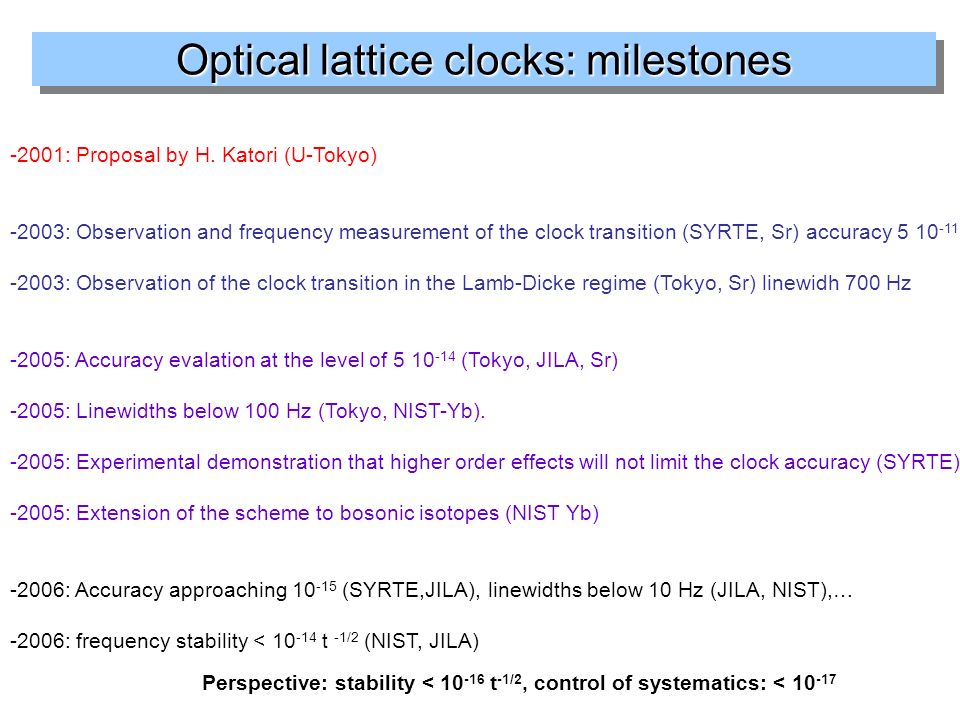 Optical lattice clocks: milestones

-2001: Proposal by H. Katori (U-Tokyo)

-2003: Observation and frequency measurement of the clock transition (SYRTE, Sr) accuracy 5 $10^{-11}$

-2003: Observation of the clock transition in the Lamb-Dicke regime (Tokyo, Sr) linewidh 700 Hz

-2005: Accuracy evalation at the level of 5 $10^{-14}$ (Tokyo, JILA, Sr)

-2005: Linewidths below 100 Hz (Tokyo, NIST-Yb).

-2005: Experimental demonstration that higher order effects will not limit the clock accuracy (SYRTE)

-2005: Extension of the scheme to bosonic isotopes (NIST Yb)

-2006: Accuracy approaching $10^{-15}$ (SYRTE,JILA), linewidths below 10 Hz (JILA, NIST),…

-2006: frequency stability < $10^{-14}$ t $^{-1/2}$ (NIST, JILA)

Perspective: stability < $10^{-16}$ $t^{-1/2}$, control of systematics: < $10^{-17}$